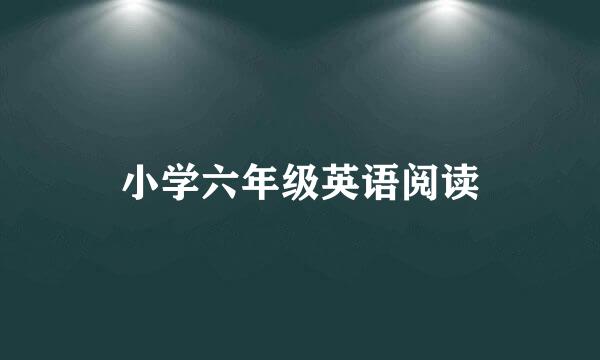 小学六年级英语阅读